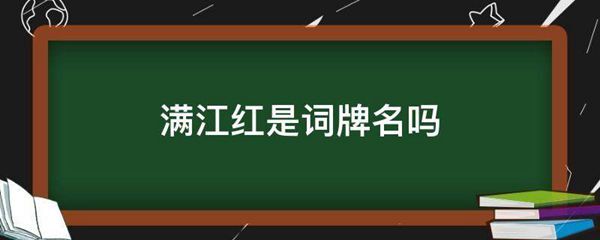 满江红是词牌名吗